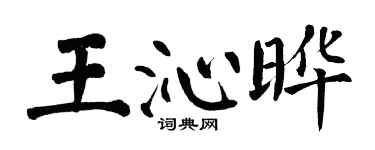 王沁晔

词典网